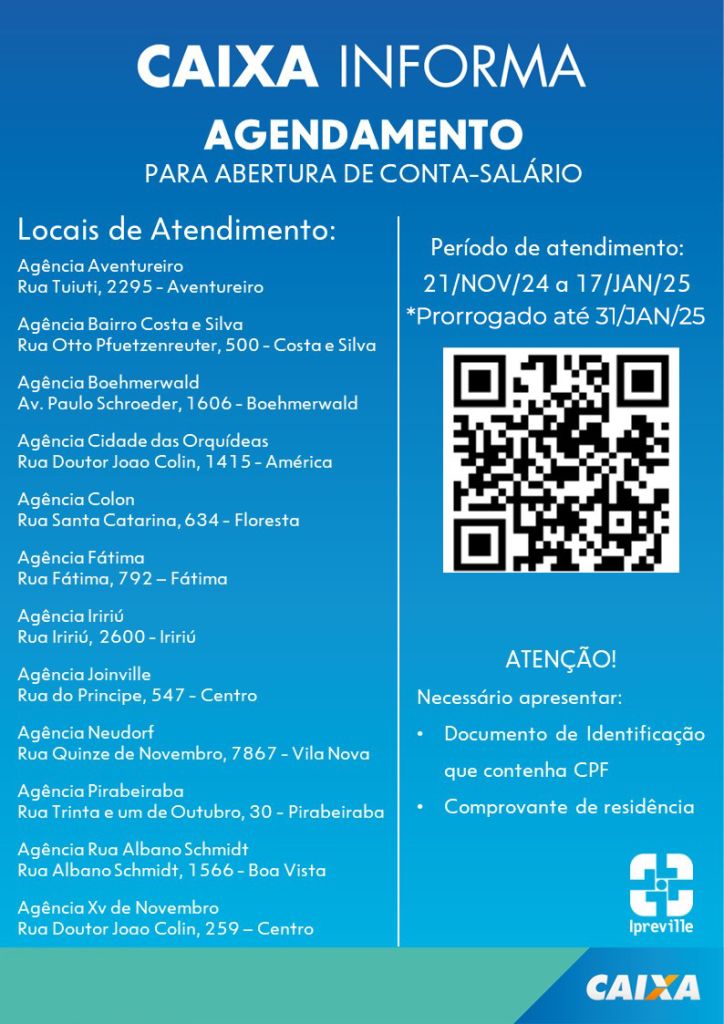 CAIXA INFORMA

AGENDAMENTO

PARA ABERTURA DE CONTA-SALÁRIO

Locais de Atendimento:

Agência Aventureiro
Rua Tuiuti, 2295 - Aventureiro

Agência Bairro Costa e Silva
Rua Otto Pfuetzenreuter, 500 - Costa e Silva

Agência Boehmerwald
Av. Paulo Schroeder, 1606 - Boehmerwald

Agência Cidade das Orquídeas
Rua Doutor Joao Colin, 1415 - América

Agência Colon
Rua Santa Catarina, 634 - Floresta

Agência Fátima
Rua Fátima, 792 – Fátima

Agência Iririú
Rua Iririú, 2600 - Iririú

Agência Joinville
Rua do Principe, 547 - Centro

Agência Neudorf
Rua Quinze de Novembro, 7867 - Vila Nova

Agência Pirabeiraba
Rua Trinta e um de Outubro, 30 - Pirabeiraba

Agência Rua Albano Schmidt
Rua Albano Schmidt, 1566 - Boa Vista

Agência Xv de Novembro
Rua Doutor Joao Colin, 259 – Centro

Período de atendimento:
21/NOV/24 a 17/JAN/25
*Prorrogado até 31/JAN/25

ATENÇÃO!

Necessário apresentar:

• Documento de Identificação que contenha CPF
• Comprovante de residência

Ipreville

CAIXA